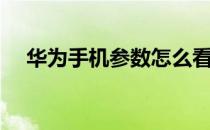 华为手机参数怎么看